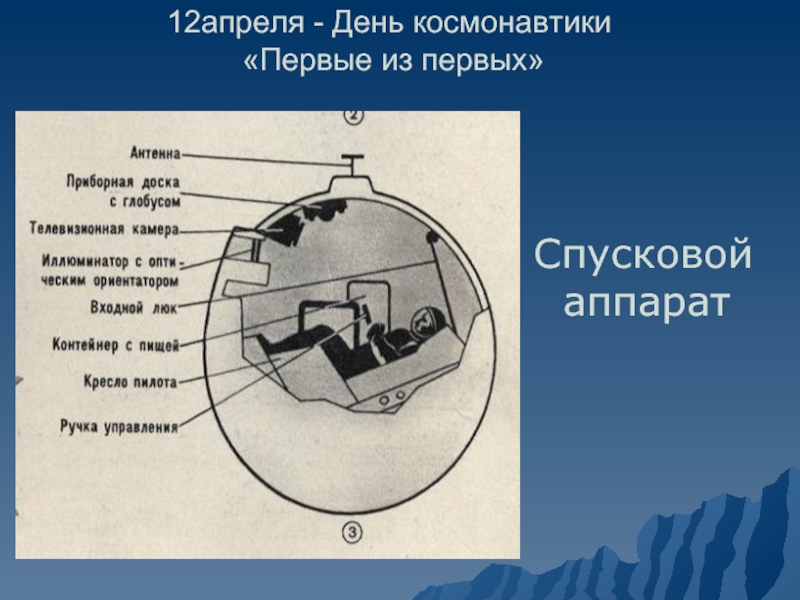 12апреля - День космонавтики
«Первые из первых»

②

Антенна

Приборная доска с глобусом

Телевизионная камера

Иллюминатор с оптическим ориентатором

Входной люк

Контейнер с пищей

Кресло пилота

Ручка управления

③

Спусковой аппарат